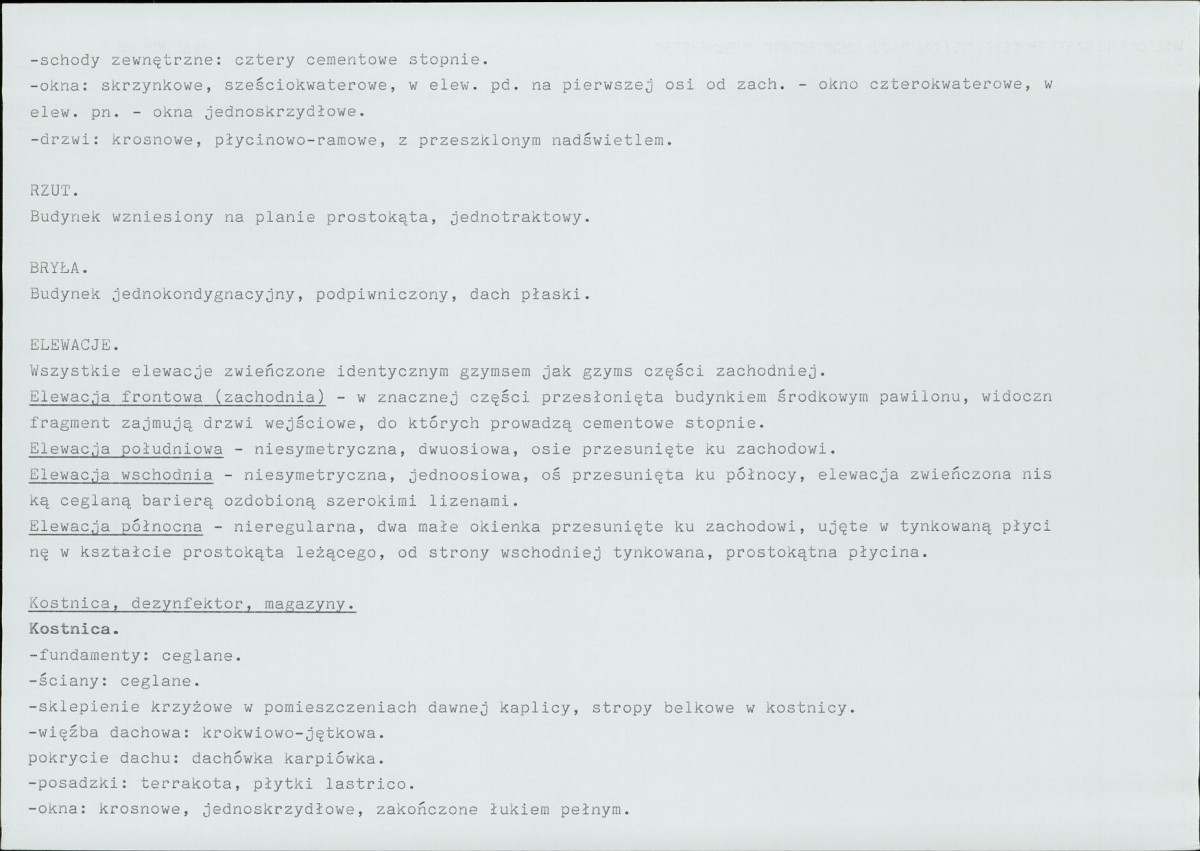 -schody zewnętrzne: cztery cementowe stopnie.
-okna: skrzynkowe, sześciokwaterowe, w elew. pd. na pierwszej osi od zach. - okno czterokwaterowe, w elew. pn. - okna jednoskrzydłowe.
-drzwi: krosnowe, płycinowo-ramowe, z przeszklonym nadświetlem.

RZUT.
Budynek wzniesiony na planie prostokąta, jednotraktowy.

BRYŁA.
Budynek jednokondygnacyjny, podpiwniczony, dach płaski.

ELEWACJE.
Wszystkie elewacje zwieńczone identycznym gzymsem jak gzyms części zachodniej.
Elewacja frontowa (zachodnia) - w znacznej części przesłonięta budynkiem środkowym pawilonu, widoczn fragment zajmują drzwi wejściowe, do których prowadzą cementowe stopnie.
Elewacja południowa - niesymetryczna, dwuosiowa, osie przesunięte ku zachodowi.
Elewacja wschodnia - niesymetryczna, jednoosiowa, oś przesunięta ku północy, elewacja zwieńczona nis ką ceglaną barierą ozdobioną szerokimi lizenami.
Elewacja północna - nieregularna, dwa małe okienka przesunięte ku zachodowi, ujęte w tynkowaną płyci nę w kształcie prostokąta leżącego, od strony wschodniej tynkowana, prostokątna płycina.

Kostnica, dezynfektor, magazyny.
Kostnica.
-fundamenty: ceglane.
-ściany: ceglane.
-sklepienie krzyżowe w pomieszczeniach dawnej kaplicy, stropy belkowe w kostnicy.
-więźba dachowa: krokwiowo-jętkowa.
pokrycie dachu: dachówka karpiówka.
-posadzki: terrakota, płytki lastrico.
-okna: krosnowe, jednoskrzydłowe, zakończone łukiem pełnym.